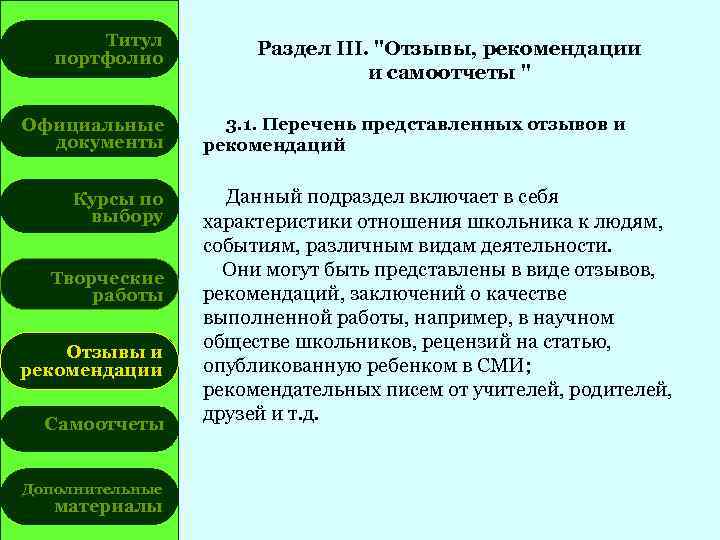 Титул портфолио

Официальные документы

Курсы по выбору

Творческие работы

Отзывы и рекомендации

Самоотчеты

Дополнительные материалы

Раздел III. "Отзывы, рекомендации и самоотчеты "

3.1. Перечень представленных отзывов и рекомендаций

Данный подраздел включает в себя характеристики отношения школьника к людям, событиям, различным видам деятельности.
Они могут быть представлены в виде отзывов, рекомендаций, заключений о качестве выполненной работы, например, в научном обществе школьников, рецензий на статью, опубликованную ребенком в СМИ; рекомендательных писем от учителей, родителей, друзей и т.д.